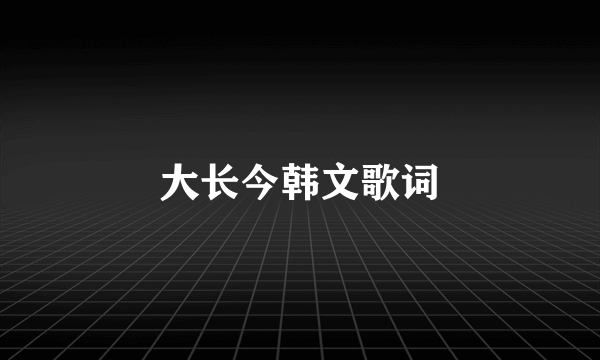 大长今韩文歌词